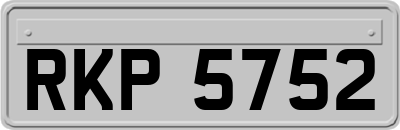 RKP 5752